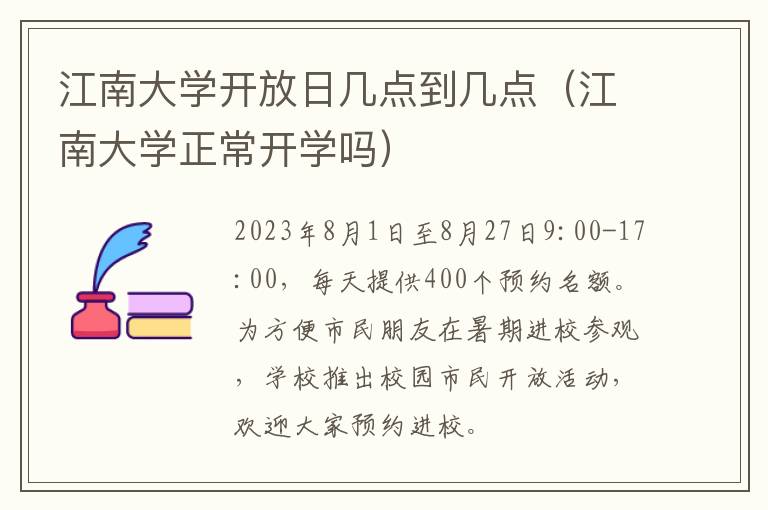 江南大学开放日几点到几点（江南大学正常开学吗）

2023年8月1日至8月27日9:00-17:00，每天提供400个预约名额。为方便市民朋友在暑期进校参观，学校推出校园市民开放活动，欢迎大家预约进校。